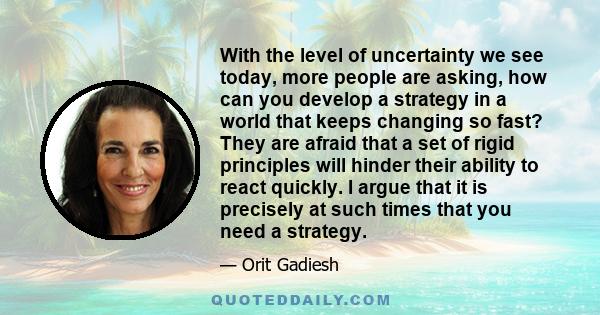 With the level of uncertainty we see today, more people are asking, how can you develop a strategy in a world that keeps changing so fast? They are afraid that a set of rigid principles will hinder their ability to react quickly. I argue that it is precisely at such times that you need a strategy.

— Orit Gadiesh

QUOTEDDAILY.COM